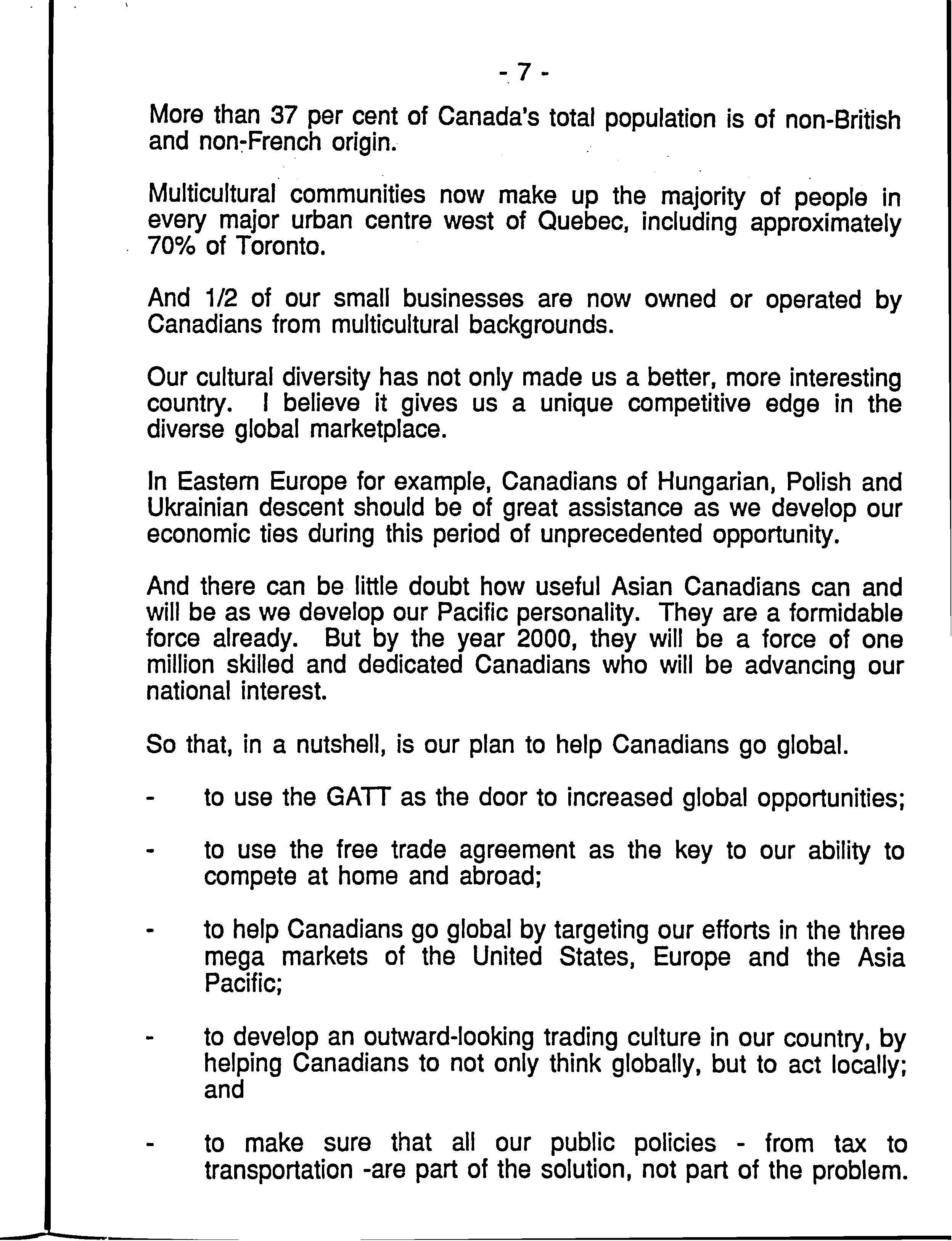 - 7 -

More than 37 per cent of Canada's total population is of non-British and non-French origin.

Multicultural communities now make up the majority of people in every major urban centre west of Quebec, including approximately 70% of Toronto.

And 1/2 of our small businesses are now owned or operated by Canadians from multicultural backgrounds.

Our cultural diversity has not only made us a better, more interesting country. I believe it gives us a unique competitive edge in the diverse global marketplace.

In Eastern Europe for example, Canadians of Hungarian, Polish and Ukrainian descent should be of great assistance as we develop our economic ties during this period of unprecedented opportunity.

And there can be little doubt how useful Asian Canadians can and will be as we develop our Pacific personality. They are a formidable force already. But by the year 2000, they will be a force of one million skilled and dedicated Canadians who will be advancing our national interest.

So that, in a nutshell, is our plan to help Canadians go global.

- to use the GATT as the door to increased global opportunities;

- to use the free trade agreement as the key to our ability to compete at home and abroad;

- to help Canadians go global by targeting our efforts in the three mega markets of the United States, Europe and the Asia Pacific;

- to develop an outward-looking trading culture in our country, by helping Canadians to not only think globally, but to act locally; and

- to make sure that all our public policies - from tax to transportation -are part of the solution, not part of the problem.